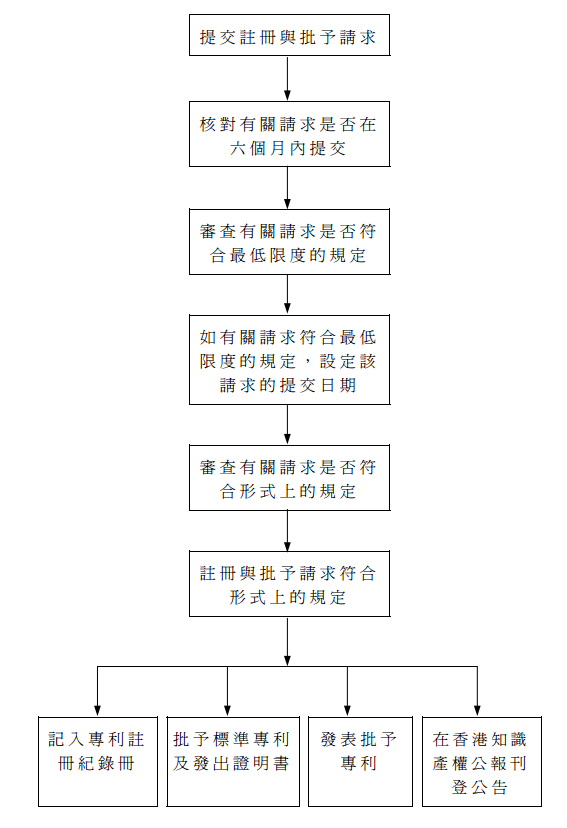 提交註冊與批予請求

核對有關請求是否在六個月內提交

審查有關請求是否符合最低限度的規定

如有關請求符合最低限度的規定，設定該請求的提交日期

審查有關請求是否符合形式上的規定

註冊與批予請求符合形式上的規定

記入專利註冊紀錄冊

批予標準專利及發出證明書

發表批予專利

在香港知識產權公報刊登公告